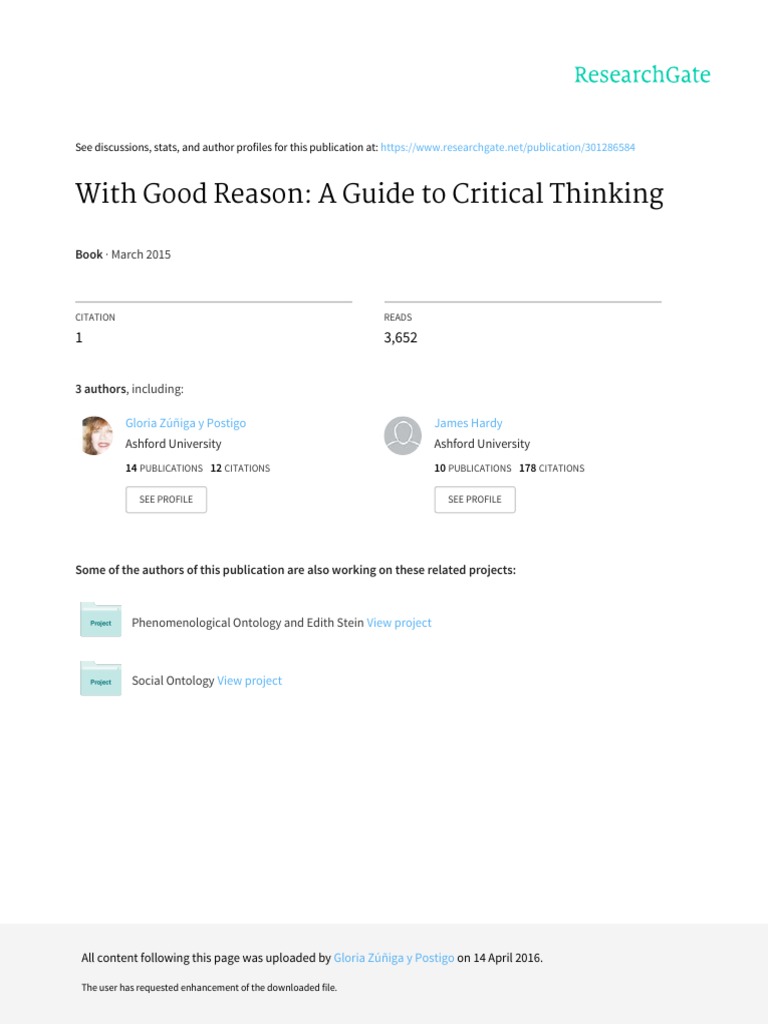 ResearchGate

See discussions, stats, and author profiles for this publication at: https://www.researchgate.net/publication/301286584

With Good Reason: A Guide to Critical Thinking

Book · March 2015

CITATION
1

READS
3,652

3 authors, including:

Gloria Zúñiga y Postigo
Ashford University
14 PUBLICATIONS 12 CITATIONS
SEE PROFILE

James Hardy
Ashford University
10 PUBLICATIONS 178 CITATIONS
SEE PROFILE

Some of the authors of this publication are also working on these related projects:

Project
Phenomenological Ontology and Edith Stein View project

Project
Social Ontology View project

All content following this page was uploaded by Gloria Zúñiga y Postigo on 14 April 2016.

The user has requested enhancement of the downloaded file.